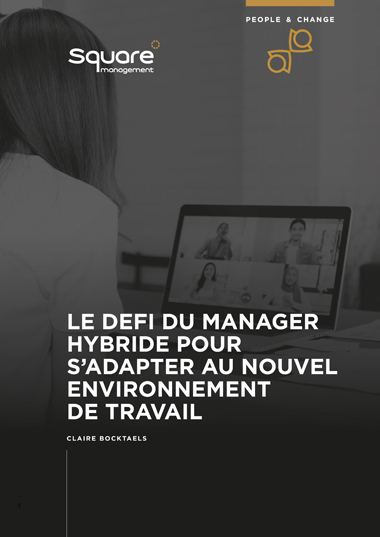 Square
management

PEOPLE & CHANGE

LE DEFI DU MANAGER HYBRIDE POUR S'ADAPTER AU NOUVEL ENVIRONNEMENT DE TRAVAIL

CLAIRE BOCKTAELS

1